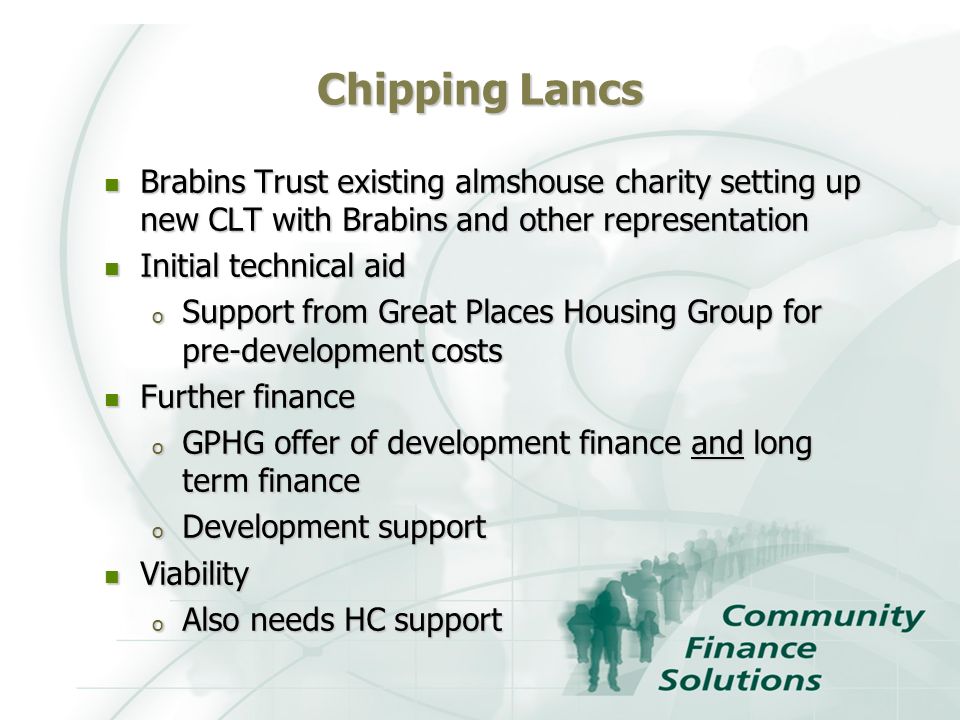 Chipping Lancs

- Brabins Trust existing almshouse charity setting up new CLT with Brabins and other representation
- Initial technical aid
  - Support from Great Places Housing Group for pre-development costs
- Further finance
  - GPHG offer of development finance and long term finance
  - Development support
- Viability
  - Also needs HC support

Community Finance Solutions